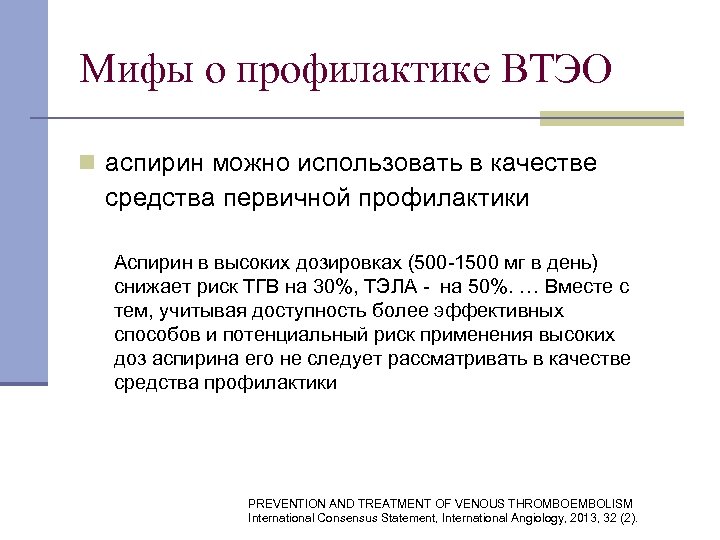 Мифы о профилактике ВТЭО

аспирин можно использовать в качестве средства первичной профилактики

Аспирин в высоких дозировках (500-1500 мг в день) снижает риск ТГВ на 30%, ТЭЛА - на 50%. … Вместе с тем, учитывая доступность более эффективных способов и потенциальный риск применения высоких доз аспирина его не следует рассматривать в качестве средства профилактики

PREVENTION AND TREATMENT OF VENOUS THROMBOEMBOLISM
International Consensus Statement, International Angiology, 2013, 32 (2).